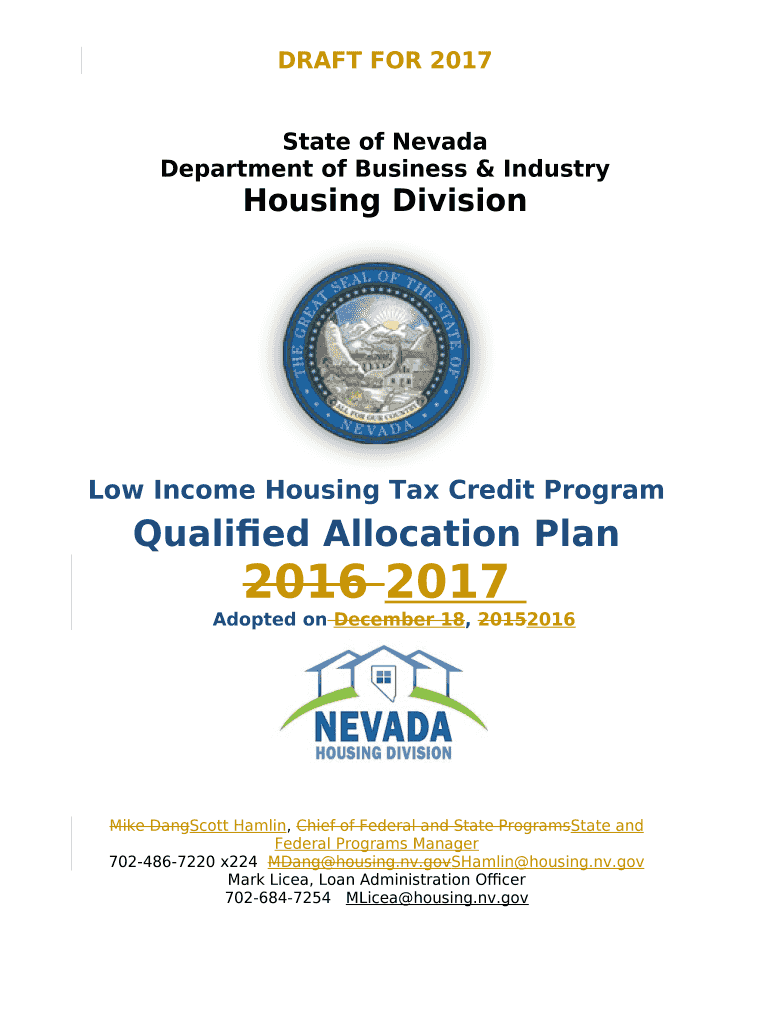 DRAFT FOR 2017

State of Nevada
Department of Business & Industry
Housing Division

THE GREAT SEAL OF THE STATE OF NEVADA
ALL FOR OUR COUNTRY

Low Income Housing Tax Credit Program

Qualified Allocation Plan

2016 2017

Adopted on December 18, 20152016

NEVADA
HOUSING DIVISION

Mike DangScott Hamlin, Chief of Federal and State ProgramsState and Federal Programs Manager
702-486-7220 x224 MDang@housing.nv.govSHamlin@housing.nv.gov
Mark Licea, Loan Administration Officer
702-684-7254 MLicea@housing.nv.gov